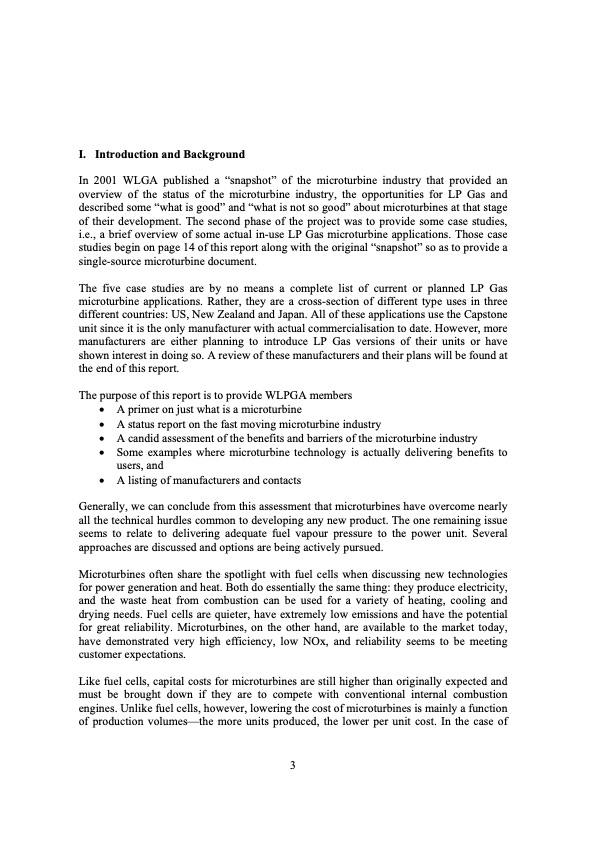 I. Introduction and Background

In 2001 WLGA published a "snapshot" of the microturbine industry that provided an overview of the status of the microturbine industry, the opportunities for LP Gas and described some "what is good" and "what is not so good" about microturbines at that stage of their development. The second phase of the project was to provide some case studies, i.e., a brief overview of some actual in-use LP Gas microturbine applications. Those case studies begin on page 14 of this report along with the original "snapshot" so as to provide a single-source microturbine document.

The five case studies are by no means a complete list of current or planned LP Gas microturbine applications. Rather, they are a cross-section of different type uses in three different countries: US, New Zealand and Japan. All of these applications use the Capstone unit since it is the only manufacturer with actual commercialisation to date. However, more manufacturers are either planning to introduce LP Gas versions of their units or have shown interest in doing so. A review of these manufacturers and their plans will be found at the end of this report.

The purpose of this report is to provide WLPGA members
• A primer on just what is a microturbine
• A status report on the fast moving microturbine industry
• A candid assessment of the benefits and barriers of the microturbine industry
• Some examples where microturbine technology is actually delivering benefits to users, and
• A listing of manufacturers and contacts

Generally, we can conclude from this assessment that microturbines have overcome nearly all the technical hurdles common to developing any new product. The one remaining issue seems to relate to delivering adequate fuel vapour pressure to the power unit. Several approaches are discussed and options are being actively pursued.

Microturbines often share the spotlight with fuel cells when discussing new technologies for power generation and heat. Both do essentially the same thing: they produce electricity, and the waste heat from combustion can be used for a variety of heating, cooling and drying needs. Fuel cells are quieter, have extremely low emissions and have the potential for great reliability. Microturbines, on the other hand, are available to the market today, have demonstrated very high efficiency, low NOx, and reliability seems to be meeting customer expectations.

Like fuel cells, capital costs for microturbines are still higher than originally expected and must be brought down if they are to compete with conventional internal combustion engines. Unlike fuel cells, however, lowering the cost of microturbines is mainly a function of production volumes—the more units produced, the lower per unit cost. In the case of

3